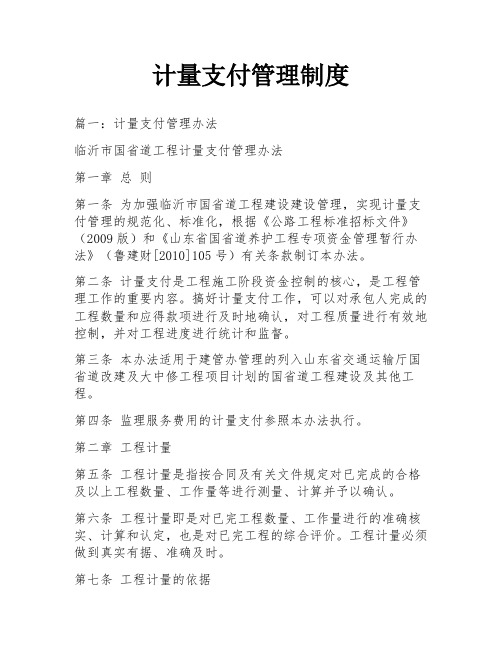 计量支付管理制度

篇一：计量支付管理办法

临沂市国省道工程计量支付管理办法

第一章 总 则

第一条 为加强临沂市国省道工程建设建设管理，实现计量支付管理的规范化、标准化，根据《公路工程标准招标文件》（2009版）和《山东省国省道养护工程专项资金管理暂行办法》（鲁建财[2010]105号）有关条款制订本办法。

第二条 计量支付是工程施工阶段资金控制的核心，是工程管理工作的重要内容。搞好计量支付工作，可以对承包人完成的工程数量和应得款项进行及时地确认，对工程质量进行有效地控制，并对工程进度进行统计和监督。

第三条 本办法适用于建管办管理的列入山东省交通运输厅国省道改建及大中修工程项目计划的国省道工程建设及其他工程。

第四条 监理服务费用的计量支付参照本办法执行。

第二章 工程计量

第五条 工程计量是指按合同及有关文件规定对已完成的合格及以上工程数量、工作量等进行测量、计算并予以确认。

第六条 工程计量即是对已完工程数量、工作量进行的准确核实、计算和认定，也是对已完工程的综合评价。工程计量必须做到真实有据、准确及时。

第七条 工程计量的依据